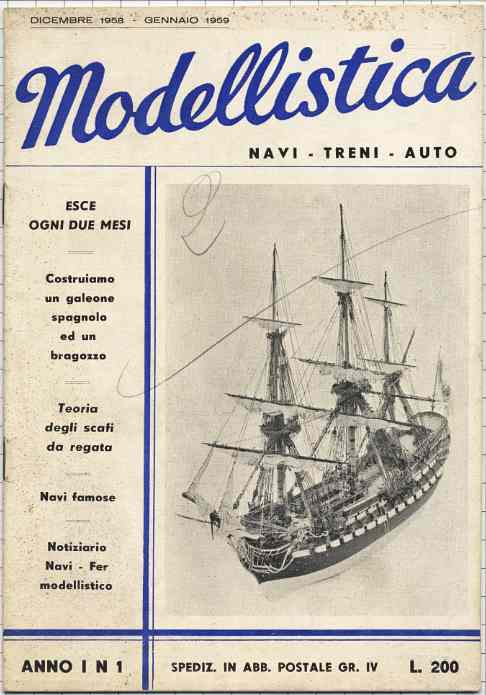 DICEMBRE 1958 - GENNAIO 1959

Modellistica

NAVI - TRENI - AUTO

ESCE
OGNI DUE MESI

Costruiamo
un galeone
spagnolo
ed un
bragozzo

Teoria
degli scafi
da regata

Navi famose

Notiziario
Navi - Fer
modellistico

2

ANNO I N 1

SPEDIZ. IN ABB. POSTALE GR. IV

L. 200